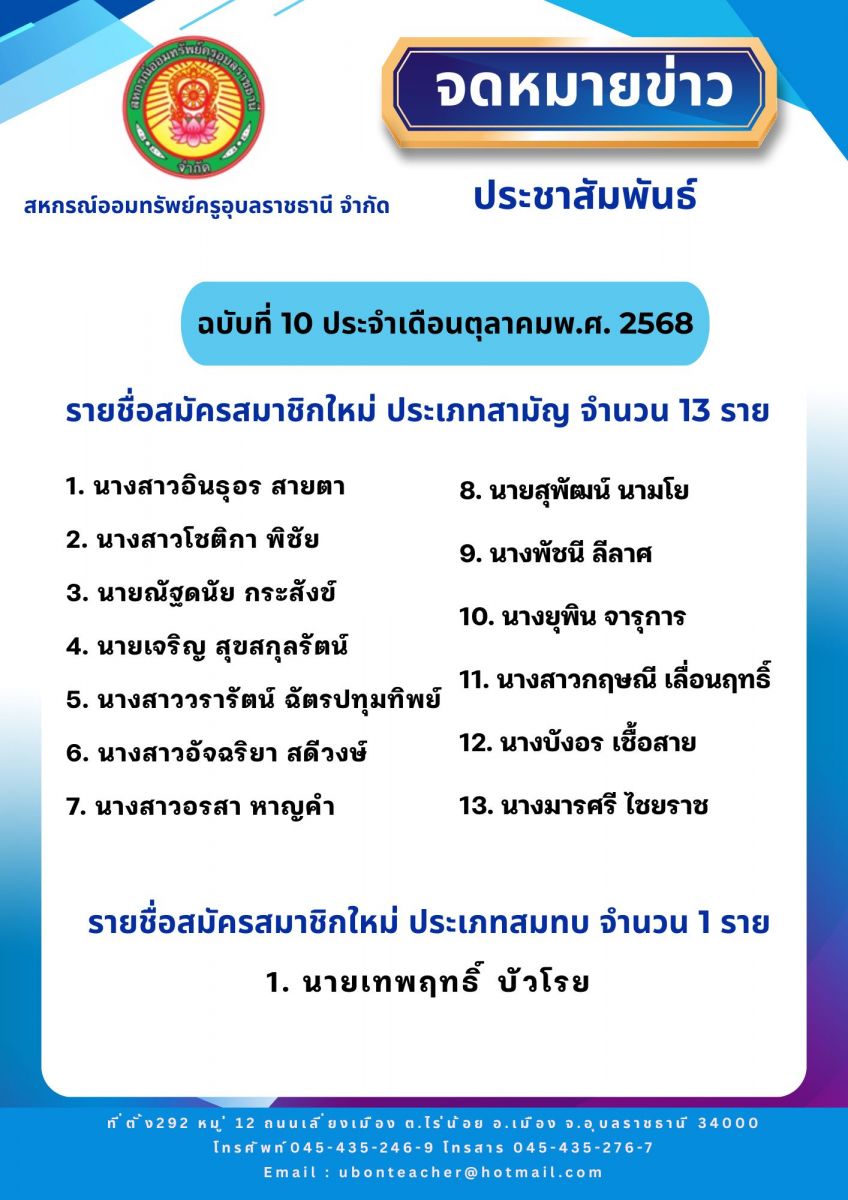 สหกรณ์ออมทรัพย์ครูอุบลราชธานี จำกัด

จดหมายข่าว

ประชาสัมพันธ์

ฉบับที่ 10 ประจำเดือนตุลาคมพ.ศ. 2568

รายชื่อสมัครสมาชิกใหม่ ประเภทสามัญ จำนวน 13 ราย

1. นางสาวอินธุอร สายตา
2. นางสาวโชติกา พิชัย
3. นายณัฐดนัย กระสังข์
4. นายเจริญ สุขสกุลรัตน์
5. นางสาววรารัตน์ ฉัตรปทุมทิพย์
6. นางสาวอัจฉริยา สดีวงษ์
7. นางสาวอรสา หาญคำ

8. นายสุพัฒน์ นามโย
9. นางพัชนี ลีลาศ
10. นางยุพิน จารุการ
11. นางสาวกฤษณี เลื่อนฤทธิ์
12. นางบังอร เชื้อสาย
13. นางมารศรี ไชยราช

รายชื่อสมัครสมาชิกใหม่ ประเภทสมทบ จำนวน 1 ราย

1. นายเทพฤทธิ์ บัวโรย

ที่ตั้ง292 หมู่ 12 ถนนเลี่ยงเมือง ต.ไร่น้อย อ.เมือง จ.อุบลราชธานี 34000
โทรศัพท์045-435-246-9 โทรสาร 045-435-276-7
Email : ubonteacher@hotmail.com